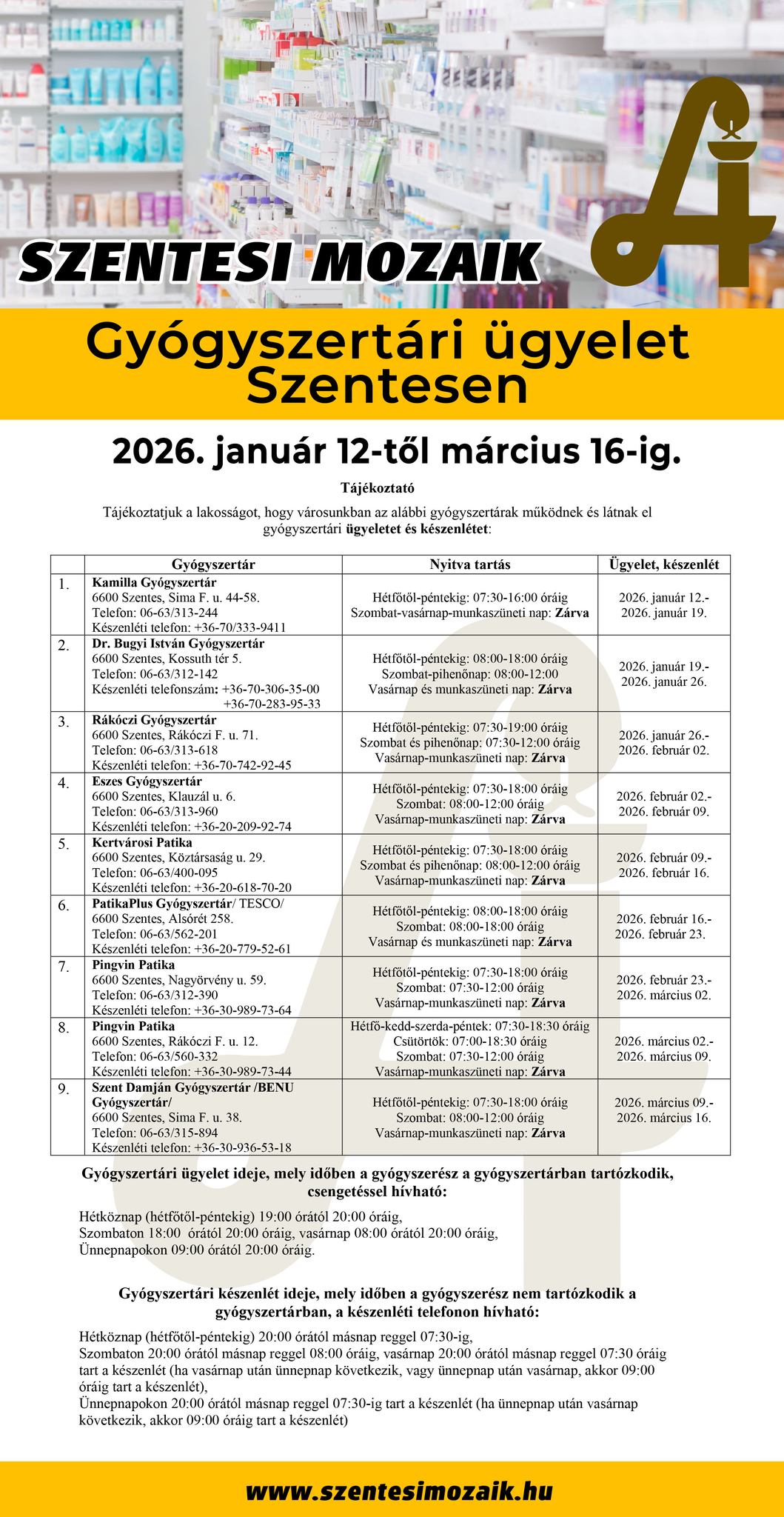 SZENTESI MOZAIK

Gyógyszertári ügyelet Szentesen

2026. január 12-től március 16-ig.

Tájékoztató

Tájékoztatjuk a lakosságot, hogy városunkban az alábbi gyógyszertárak működnek és látnak el gyógyszertári ügyeletet és készenlétet:

| | Gyógyszertár | Nyitva tartás | Ügyelet, készenlét |
|---|---|---|---|
| 1. | Kamilla Gyógyszertár 6600 Szentes, Sima F. u. 44-58. Telefon: 06-63/313-244 Készenléti telefon: +36-70/333-9411 | Hétfőtől-péntekig: 07:30-16:00 óráig Szombat-vasárnap-munkaszüneti nap: Zárva | 2026. január 12.- 2026. január 19. |
| 2. | Dr. Bugyi István Gyógyszertár 6600 Szentes, Kossuth tér 5. Telefon: 06-63/312-142 Készenléti telefonszám: +36-70-306-35-00 +36-70-283-95-33 | Hétfőtől-péntekig: 08:00-18:00 óráig Szombat-pihenőnap: 08:00-12:00 Vasárnap és munkaszüneti nap: Zárva | 2026. január 19.- 2026. január 26. |
| 3. | Rákóczi Gyógyszertár 6600 Szentes, Rákóczi F. u. 71. Telefon: 06-63/313-618 Készenléti telefon: +36-70-742-92-45 | Hétfőtől-péntekig: 07:30-19:00 óráig Szombat és pihenőnap: 07:30-12:00 óráig Vasárnap-munkaszüneti nap: Zárva | 2026. január 26.- 2026. február 02. |
| 4. | Eszes Gyógyszertár 6600 Szentes, Klauzál u. 6. Telefon: 06-63/313-960 Készenléti telefon: +36-20-209-92-74 | Hétfőtől-péntekig: 07:30-18:00 óráig Szombat: 08:00-12:00 óráig Vasárnap-munkaszüneti nap: Zárva | 2026. február 02.- 2026. február 09. |
| 5. | Kertvárosi Patika 6600 Szentes, Köztársaság u. 29. Telefon: 06-63/400-095 Készenléti telefon: +36-20-618-70-20 | Hétfőtől-péntekig: 07:30-18:00 óráig Szombat és pihenőnap: 08:00-12:00 óráig Vasárnap-munkaszüneti nap: Zárva | 2026. február 09.- 2026. február 16. |
| 6. | PatikaPlus Gyógyszertár/ TESCO/ 6600 Szentes, Alsórét 258. Telefon: 06-63/562-201 Készenléti telefon: +36-20-779-52-61 | Hétfőtől-péntekig: 08:00-18:00 óráig Szombat: 08:00-18:00 óráig Vasárnap és munkaszüneti nap: Zárva | 2026. február 16.- 2026. február 23. |
| 7. | Pingvin Patika 6600 Szentes, Nagyörvény u. 59. Telefon: 06-63/312-390 Készenléti telefon: +36-30-989-73-64 | Hétfőtől-péntekig: 07:30-18:00 óráig Szombat: 07:30-12:00 óráig Vasárnap-munkaszüneti nap: Zárva | 2026. február 23.- 2026. március 02. |
| 8. | Pingvin Patika 6600 Szentes, Rákóczi F. u. 12. Telefon: 06-63/560-332 Készenléti telefon: +36-30-989-73-44 | Hétfő-kedd-szerda-péntek: 07:30-18:30 óráig Csütörtök: 07:00-18:30 óráig Szombat: 07:30-12:00 óráig Vasárnap-munkaszüneti nap: Zárva | 2026. március 02.- 2026. március 09. |
| 9. | Szent Damján Gyógyszertár /BENU Gyógyszertár/ 6600 Szentes, Sima F. u. 38. Telefon: 06-63/315-894 Készenléti telefon: +36-30-936-53-18 | Hétfőtől-péntekig: 07:30-18:00 óráig Szombat: 08:00-12:00 óráig Vasárnap-munkaszüneti nap: Zárva | 2026. március 09.- 2026. március 16. |

Gyógyszertári ügyelet ideje, mely időben a gyógyszerész a gyógyszertárban tartózkodik, csengetéssel hívható:

Hétköznap (hétfőtől-péntekig) 19:00 órától 20:00 óráig,
Szombaton 18:00 órától 20:00 óráig, vasárnap 08:00 órától 20:00 óráig,
Ünnepnapokon 09:00 órától 20:00 óráig.

Gyógyszertári készenlét ideje, mely időben a gyógyszerész nem tartózkodik a gyógyszertárban, a készenléti telefonon hívható:

Hétköznap (hétfőtől-péntekig) 20:00 órától másnap reggel 07:30-ig,
Szombaton 20:00 órától másnap reggel 08:00 óráig, vasárnap 20:00 órától másnap reggel 07:30 óráig tart a készenlét (ha vasárnap után ünnepnap következik, vagy ünnepnap után vasárnap, akkor 09:00 óráig tart a készenlét),
Ünnepnapokon 20:00 órától másnap reggel 07:30-ig tart a készenlét (ha ünnepnap után vasárnap következik, akkor 09:00 óráig tart a készenlét)

www.szentesimozaik.hu